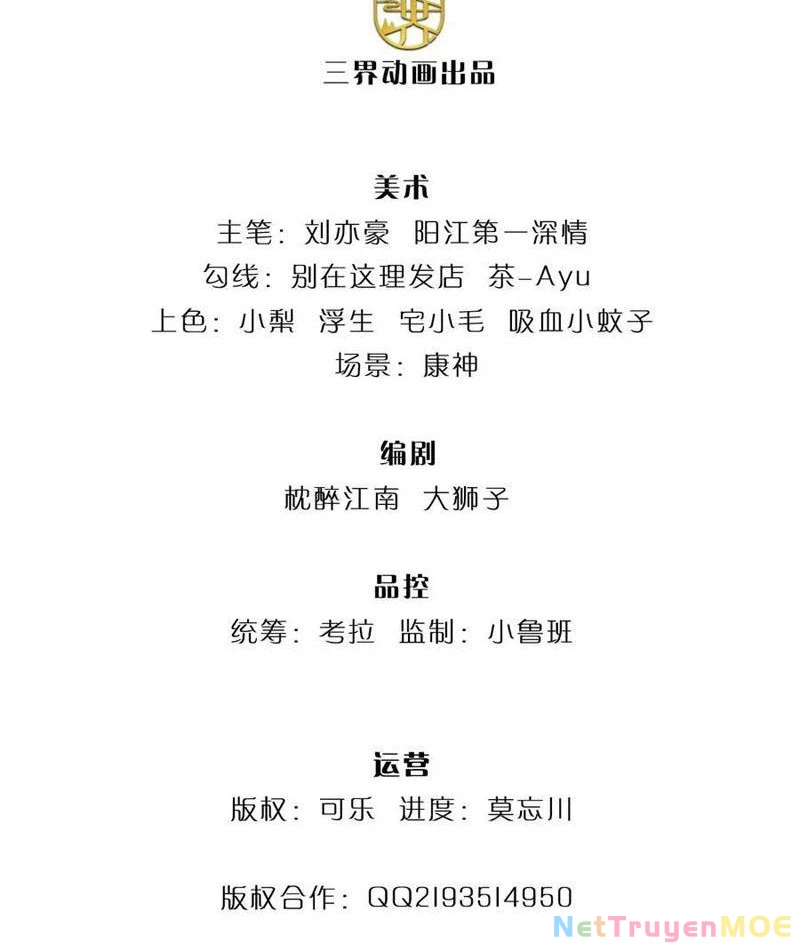 三界动画出品

美术
主笔：刘亦豪 阳江第一深情
勾线：别在这理发店 茶-Ayu
上色：小梨 浮生 宅小毛 吸血小蚊子
场景：康神

编剧
枕醉江南 大狮子

品控
统筹：考拉 监制：小鲁班

运营
版权：可乐 进度：莫忘川

版权合作：QQ2193514950

NetTruyenMOE